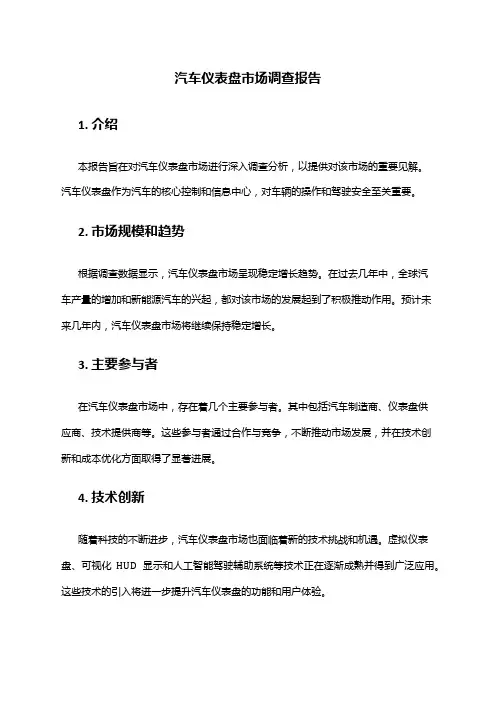 汽车仪表盘市场调查报告

1. 介绍

本报告旨在对汽车仪表盘市场进行深入调查分析，以提供对该市场的重要见解。汽车仪表盘作为汽车的核心控制和信息中心，对车辆的操作和驾驶安全至关重要。

2. 市场规模和趋势

根据调查数据显示，汽车仪表盘市场呈现稳定增长趋势。在过去几年中，全球汽车产量的增加和新能源汽车的兴起，都对该市场的发展起到了积极推动作用。预计未来几年内，汽车仪表盘市场将继续保持稳定增长。

3. 主要参与者

在汽车仪表盘市场中，存在着几个主要参与者。其中包括汽车制造商、仪表盘供应商、技术提供商等。这些参与者通过合作与竞争，不断推动市场发展，并在技术创新和成本优化方面取得了显著进展。

4. 技术创新

随着科技的不断进步，汽车仪表盘市场也面临着新的技术挑战和机遇。虚拟仪表盘、可视化 HUD 显示和人工智能驾驶辅助系统等技术正在逐渐成熟并得到广泛应用。这些技术的引入将进一步提升汽车仪表盘的功能和用户体验。